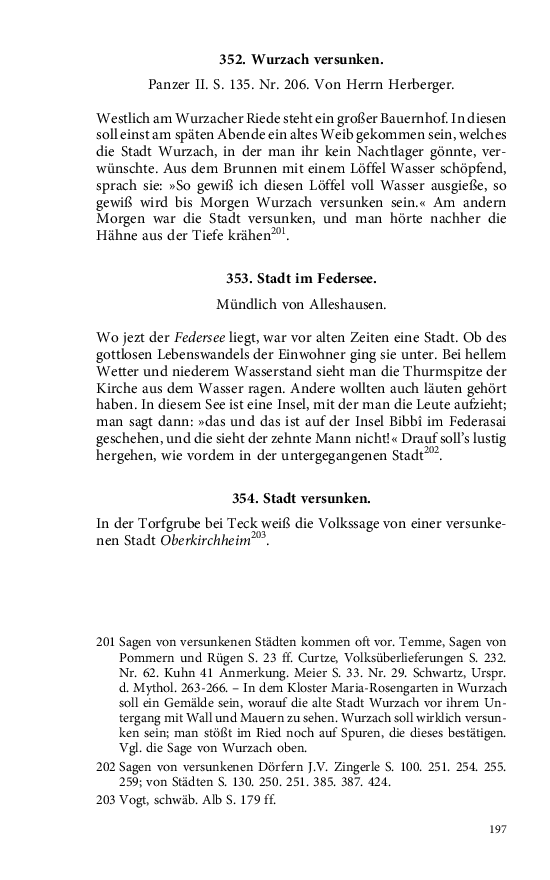 352. Wurzach versunken.

Panzer II. S. 135. Nr. 206. Von Herrn Herberger.

Westlich am Wurzacher Riede steht ein großer Bauernhof. In diesen soll einst am späten Abende ein altes Weib gekommen sein, welches die Stadt Wurzach, in der man ihr kein Nachtlager gönnte, verwünschte. Aus dem Brunnen mit einem Löffel Wasser schöpfend, sprach sie: »So gewiß ich diesen Löffel voll Wasser ausgieße, so gewiß wird bis Morgen Wurzach versunken sein.« Am andern Morgen war die Stadt versunken, und man hörte nachher die Hähne aus der Tiefe krähen$^{201}$.

353. Stadt im Federsee.

Mündlich von Alleshausen.

Wo jezt der Federsee liegt, war vor alten Zeiten eine Stadt. Ob des gottlosen Lebenswandels der Einwohner ging sie unter. Bei hellem Wetter und niederem Wasserstand sieht man die Thurmspitze der Kirche aus dem Wasser ragen. Andere wollten auch läuten gehört haben. In diesem See ist eine Insel, mit der man die Leute aufzieht; man sagt dann: »das und das ist auf der Insel Bibbi im Federasai geschehen, und die sieht der zehnte Mann nicht!« Drauf soll's lustig hergehen, wie vordem in der untergegangenen Stadt$^{202}$.

354. Stadt versunken.

In der Torfgrube bei Teck weiß die Volkssage von einer versunkenen Stadt Oberkirchheim$^{203}$.

201 Sagen von versunkenen Städten kommen oft vor. Temme, Sagen von Pommern und Rügen S. 23 ff. Curtze, Volksüberlieferungen S. 232. Nr. 62. Kuhn 41 Anmerkung. Meier S. 33. Nr. 29. Schwartz, Urspr. d. Mythol. 263-266. – In dem Kloster Maria-Rosengarten in Wurzach soll ein Gemälde sein, worauf die alte Stadt Wurzach vor ihrem Untergang mit Wall und Mauern zu sehen. Wurzach soll wirklich versunken sein; man stößt im Ried noch auf Spuren, die dieses bestätigen. Vgl. die Sage von Wurzach oben.

202 Sagen von versunkenen Dörfern J.V. Zingerle S. 100. 251. 254. 255. 259; von Städten S. 130. 250. 251. 385. 387. 424.

203 Vogt, schwäb. Alb S. 179 ff.

197